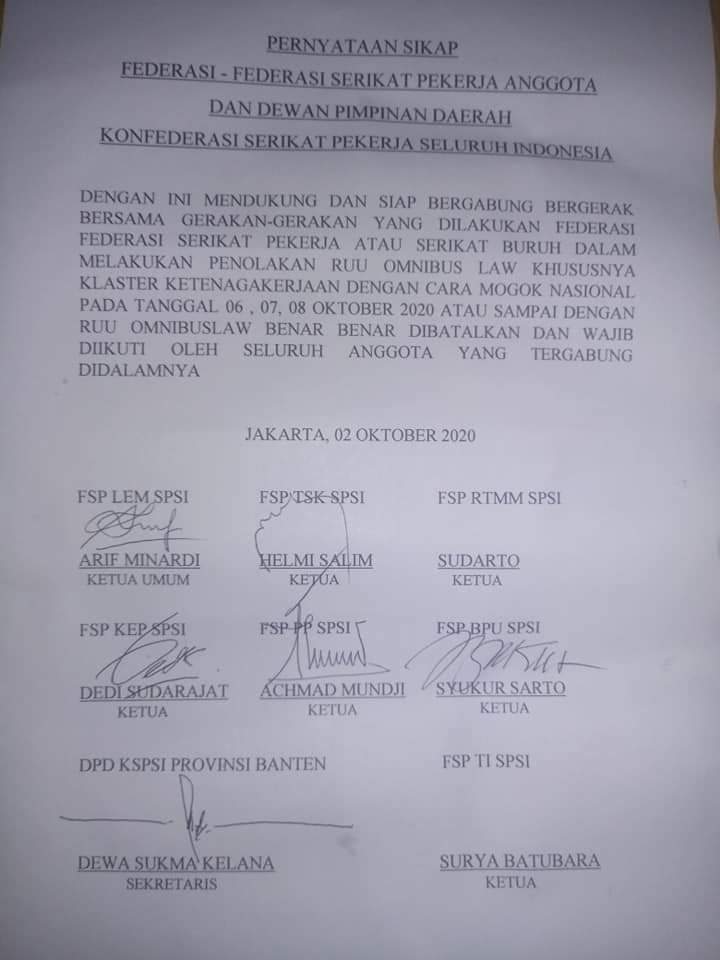 PERNYATAAN SIKAP
FEDERASI - FEDERASI SERIKAT PEKERJA ANGGOTA
DAN DEWAN PIMPINAN DAERAH
KONFEDERASI SERIKAT PEKERJA SELURUH INDONESIA

DENGAN INI MENDUKUNG DAN SIAP BERGABUNG BERGERAK BERSAMA GERAKAN-GERAKAN YANG DILAKUKAN FEDERASI FEDERASI SERIKAT PEKERJA ATAU SERIKAT BURUH DALAM MELAKUKAN PENOLAKAN RUU OMNIBUS LAW KHUSUSNYA KLASTER KETENAGAKERJAAN DENGAN CARA MOGOK NASIONAL PADA TANGGAL 06 , 07, 08 OKTOBER 2020 ATAU SAMPAI DENGAN RUU OMNIBUSLAW BENAR BENAR DIBATALKAN DAN WAJIB DIIKUTI OLEH SELURUH ANGGOTA YANG TERGABUNG DIDALAMNYA

JAKARTA, 02 OKTOBER 2020

FSP LEM SPSI
ARIF MINARDI
KETUA UMUM

FSP TSK SPSI
HELMI SALIM
KETUA

FSP RTMM SPSI
SUDARTO
KETUA

FSP KEP SPSI
DEDI SUDARAJAT
KETUA

FSP PP SPSI
ACHMAD MUNDJI
KETUA

FSP BPU SPSI
SYUKUR SARTO
KETUA

DPD KSPSI PROVINSI BANTEN
DEWA SUKMA KELANA
SEKRETARIS

FSP TI SPSI
SURYA BATUBARA
KETUA